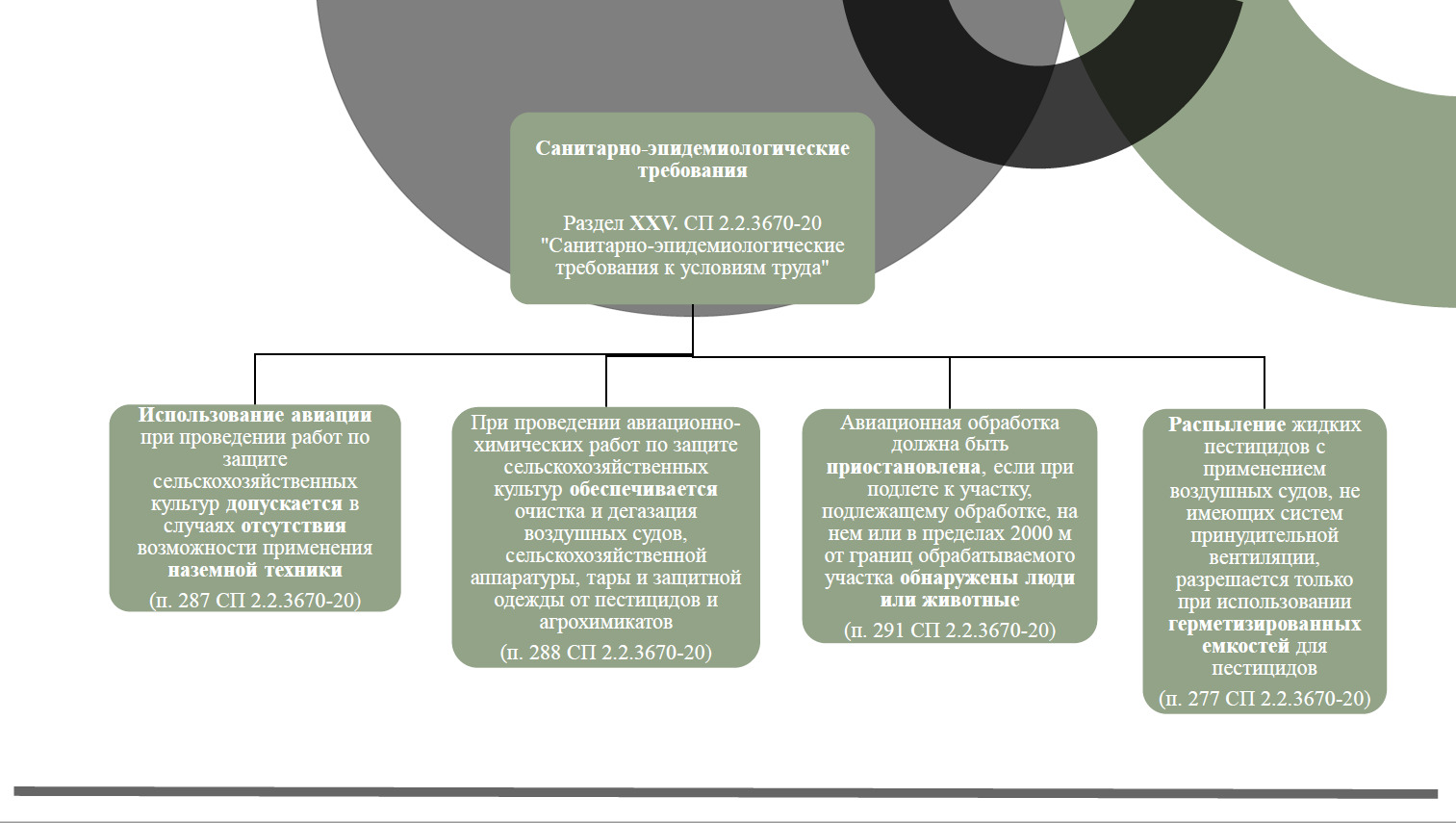 Санитарно-эпидемиологические требования

Раздел XXV. СП 2.2.3670-20 "Санитарно-эпидемиологические требования к условиям труда"

Использование авиации при проведении работ по защите сельскохозяйственных культур допускается в случаях отсутствия возможности применения наземной техники

(п. 287 СП 2.2.3670-20)

При проведении авиационно-химических работ по защите сельскохозяйственных культур обеспечивается очистка и дегазация воздушных судов, сельскохозяйственной аппаратуры, тары и защитной одежды от пестицидов и агрохимикатов

(п. 288 СП 2.2.3670-20)

Авиационная обработка должна быть приостановлена, если при подлете к участку, подлежащему обработке, на нем или в пределах 2000 м от границ обрабатываемого участка обнаружены люди или животные

(п. 291 СП 2.2.3670-20)

Распыление жидких пестицидов с применением воздушных судов, не имеющих систем принудительной вентиляции, разрешается только при использовании герметизированных емкостей для пестицидов

(п. 277 СП 2.2.3670-20)